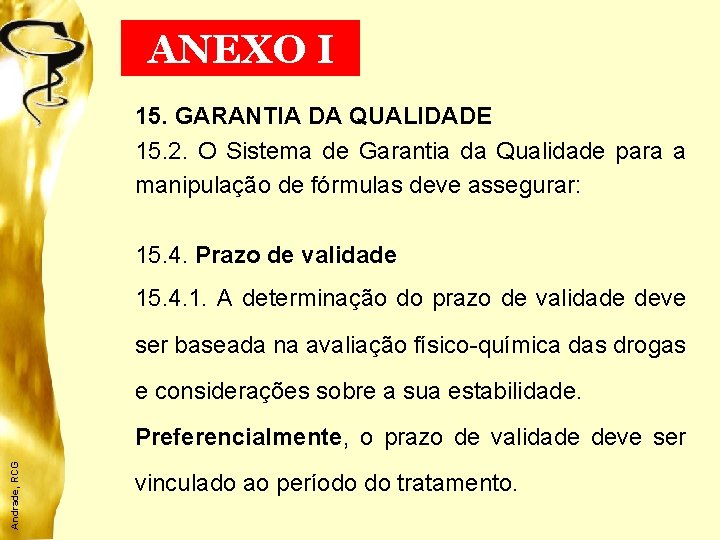 ANEXO I

15. GARANTIA DA QUALIDADE

15.2. O Sistema de Garantia da Qualidade para a manipulação de fórmulas deve assegurar:

15.4. Prazo de validade

15.4.1. A determinação do prazo de validade deve ser baseada na avaliação físico-química das drogas e considerações sobre a sua estabilidade. Preferencialmente, o prazo de validade deve ser vinculado ao período do tratamento.

Andrade, RCG